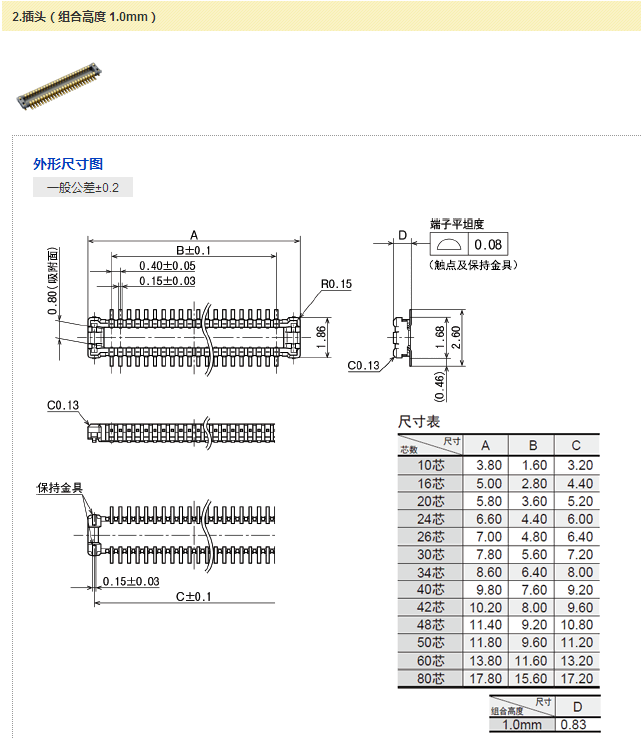 2.插头（组合高度 1.0mm）

外形尺寸图

一般公差±0.2

A

B±0.1

0.40±0.05

0.15±0.03

0.80（吸附面）

R0.15

1.86

D

端子平坦度

0.08

（触点及保持金具）

1.68

2.60

C0.13

(0.46)

C0.13

保持金具

0.15±0.03

C±0.1

尺寸表

| 芯数 \ 尺寸 | A | B | C |
|---|---|---|---|
| 10芯 | 3.80 | 1.60 | 3.20 |
| 16芯 | 5.00 | 2.80 | 4.40 |
| 20芯 | 5.80 | 3.60 | 5.20 |
| 24芯 | 6.60 | 4.40 | 6.00 |
| 26芯 | 7.00 | 4.80 | 6.40 |
| 30芯 | 7.80 | 5.60 | 7.20 |
| 34芯 | 8.60 | 6.40 | 8.00 |
| 40芯 | 9.80 | 7.60 | 9.20 |
| 42芯 | 10.20 | 8.00 | 9.60 |
| 48芯 | 11.40 | 9.20 | 10.80 |
| 50芯 | 11.80 | 9.60 | 11.20 |
| 60芯 | 13.80 | 11.60 | 13.20 |
| 80芯 | 17.80 | 15.60 | 17.20 |

| 组合高度 \ 尺寸 | D |
|---|---|
| 1.0mm | 0.83 |